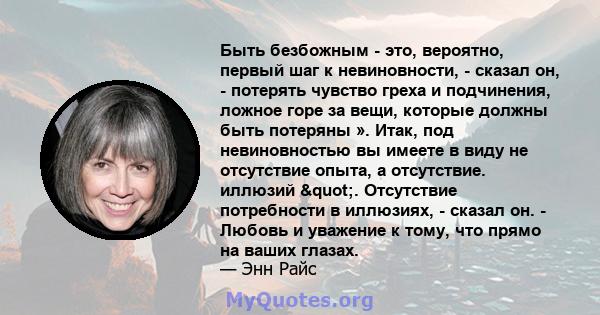 Быть безбожным - это, вероятно, первый шаг к невиновности, - сказал он, - потерять чувство греха и подчинения, ложное горе за вещи, которые должны быть потеряны ». Итак, под невиновностью вы имеете в виду не отсутствие опыта, а отсутствие. иллюзий &quot;. Отсутствие потребности в иллюзиях, - сказал он. - Любовь и уважение к тому, что прямо на ваших глазах.
— Энн Райс

MyQuotes.org